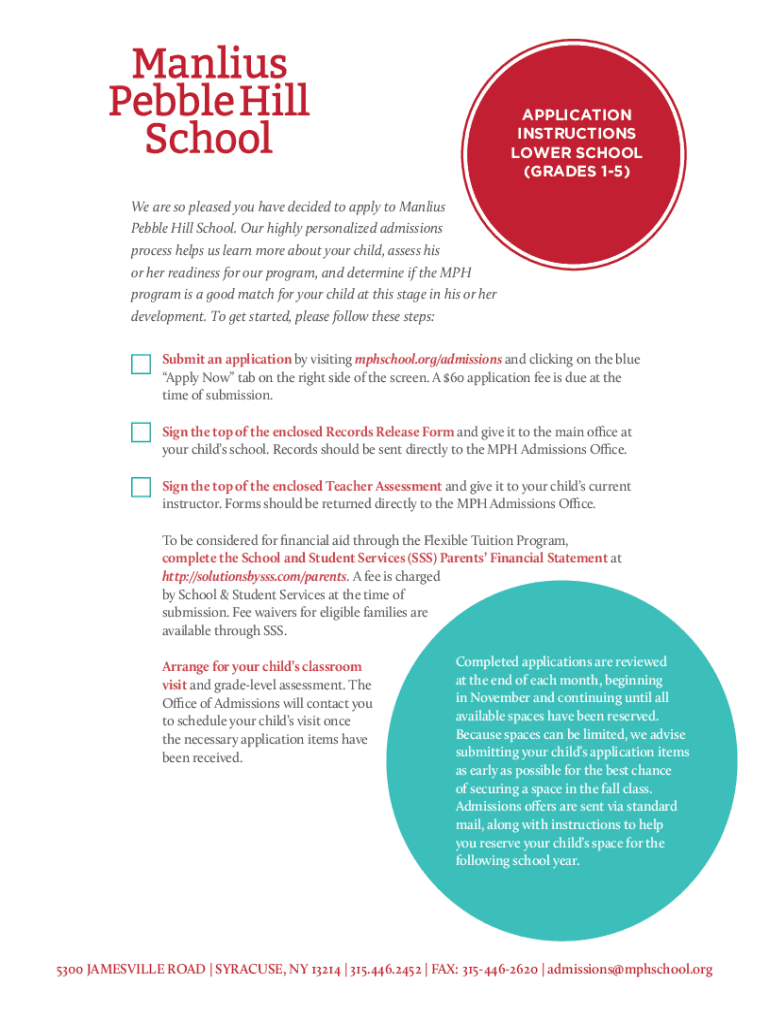 Manlius Pebble Hill School

APPLICATION INSTRUCTIONS LOWER SCHOOL (GRADES 1-5)

We are so pleased you have decided to apply to Manlius Pebble Hill School. Our highly personalized admissions process helps us learn more about your child, assess his or her readiness for our program, and determine if the MPH program is a good match for your child at this stage in his or her development. To get started, please follow these steps:

Submit an application by visiting mphschool.org/admissions and clicking on the blue "Apply Now" tab on the right side of the screen. A $60 application fee is due at the time of submission.

Sign the top of the enclosed Records Release Form and give it to the main office at your child's school. Records should be sent directly to the MPH Admissions Office.

Sign the top of the enclosed Teacher Assessment and give it to your child's current instructor. Forms should be returned directly to the MPH Admissions Office.

To be considered for financial aid through the Flexible Tuition Program, complete the School and Student Services (SSS) Parents' Financial Statement at http://solutionsbysss.com/parents. A fee is charged by School & Student Services at the time of submission. Fee waivers for eligible families are available through SSS.

Arrange for your child's classroom visit and grade-level assessment. The Office of Admissions will contact you to schedule your child's visit once the necessary application items have been received.

Completed applications are reviewed at the end of each month, beginning in November and continuing until all available spaces have been reserved. Because spaces can be limited, we advise submitting your child's application items as early as possible for the best chance of securing a space in the fall class. Admissions offers are sent via standard mail, along with instructions to help you reserve your child's space for the following school year.

5300 JAMESVILLE ROAD | SYRACUSE, NY 13214 | 315.446.2452 | FAX: 315-446-2620 | admissions@mphschool.org